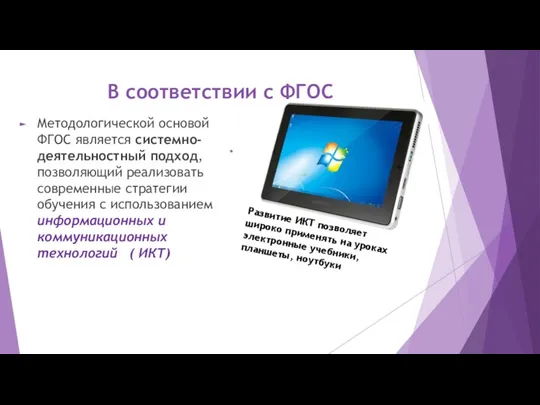 В соответствии с ФГОС

Методологической основой ФГОС является системно-деятельностный подход, позволяющий реализовать современные стратегии обучения с использованием информационных и коммуникационных технологий ( ИКТ)

Развитие ИКТ позволяет широко применять на уроках электронные учебники, планшеты, ноутбуки